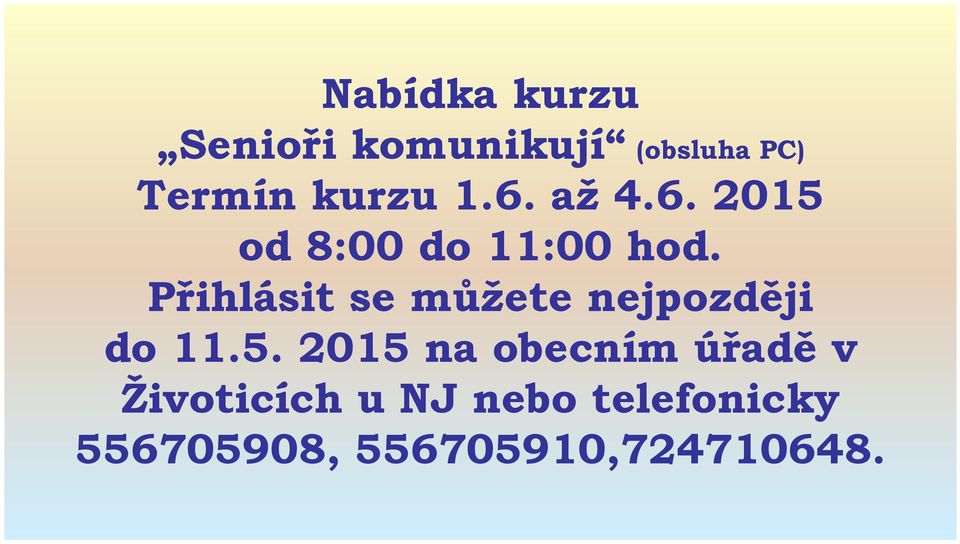 Nabídka kurzu
„Senioři komunikují“ (obsluha PC)
Termín kurzu 1.6. až 4.6. 2015
od 8:00 do 11:00 hod.
Přihlásit se můžete nejpozději do 11.5. 2015 na obecním úřadě v Životicích u NJ nebo telefonicky 556705908, 556705910,724710648.